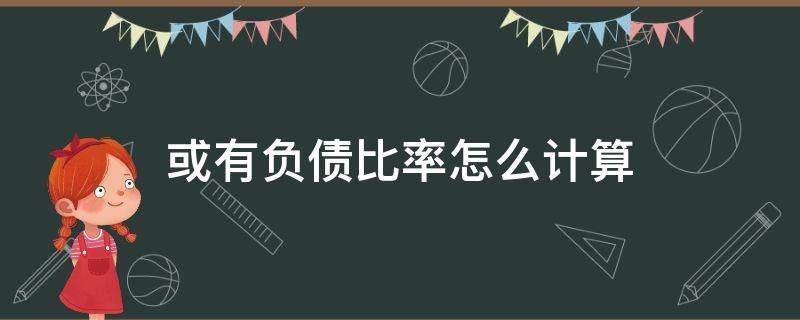 或有负债比率怎么计算